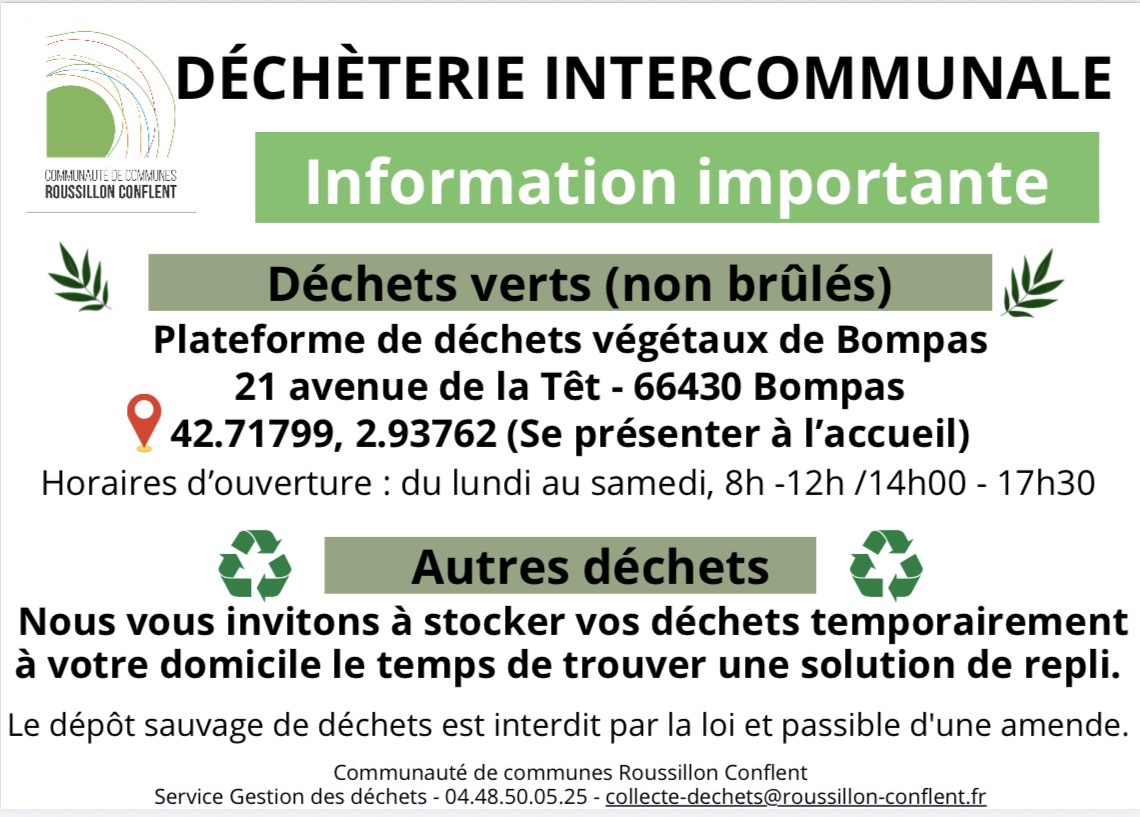 COMMUNAUTÉ DE COMMUNES
ROUSSILLON CONFLENT

DÉCHÈTERIE INTERCOMMUNALE

Information importante

Déchets verts (non brûlés)

Plateforme de déchets végétaux de Bompas
21 avenue de la Têt - 66430 Bompas
42.71799, 2.93762 (Se présenter à l'accueil)
Horaires d'ouverture : du lundi au samedi, 8h -12h /14h00 - 17h30

Autres déchets

Nous vous invitons à stocker vos déchets temporairement à votre domicile le temps de trouver une solution de repli.

Le dépôt sauvage de déchets est interdit par la loi et passible d'une amende.

Communauté de communes Roussillon Conflent
Service Gestion des déchets - 04.48.50.05.25 - collecte-dechets@roussillon-conflent.fr